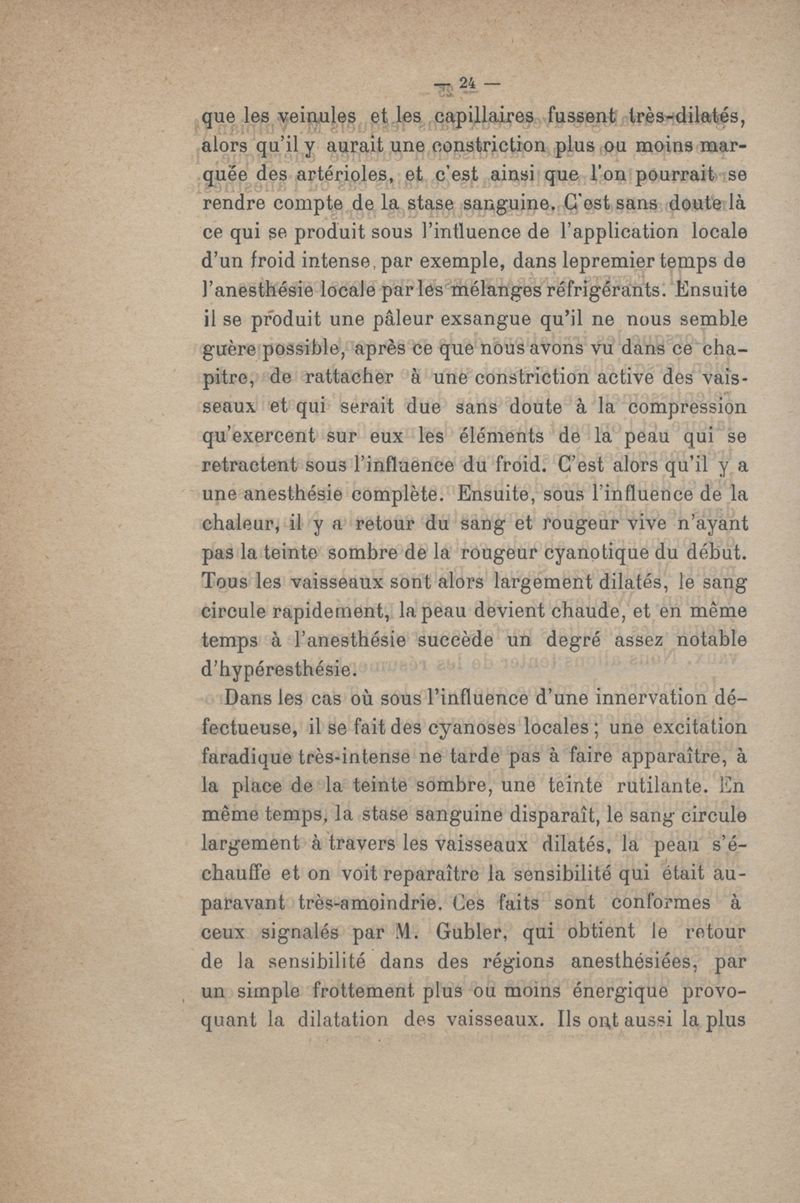 — 24 —

que les veinules et les capillaires fussent très-dilatés, alors qu'il y aurait une constriction plus ou moins marquée des artérioles, et c'est ainsi que l'on pourrait se rendre compte de la stase sanguine. C'est sans doute là ce qui se produit sous l'influence de l'application locale d'un froid intense, par exemple, dans lepremier temps de l'anesthésie locale par les mélanges réfrigérants. Ensuite il se produit une pâleur exsangue qu'il ne nous semble guère possible, après ce que nous avons vu dans ce chapitre, de rattacher à une constriction active des vaisseaux et qui serait due sans doute à la compression qu'exercent sur eux les éléments de la peau qui se retractent sous l'influence du froid. C'est alors qu'il y a une anesthésie complète. Ensuite, sous l'influence de la chaleur, il y a retour du sang et rougeur vive n'ayant pas la teinte sombre de la rougeur cyanotique du début. Tous les vaisseaux sont alors largement dilatés, le sang circule rapidement, la peau devient chaude, et en même temps à l'anesthésie succède un degré assez notable d'hypéresthésie.

Dans les cas où sous l'influence d'une innervation défectueuse, il se fait des cyanoses locales ; une excitation faradique très-intense ne tarde pas à faire apparaître, à la place de la teinte sombre, une teinte rutilante. En même temps, la stase sanguine disparaît, le sang circule largement à travers les vaisseaux dilatés, la peau s'échauffe et on voit reparaître la sensibilité qui était auparavant très-amoindrie. Ces faits sont conformes à ceux signalés par M. Gubler, qui obtient le retour de la sensibilité dans des régions anesthésiées, par un simple frottement plus ou moins énergique provoquant la dilatation des vaisseaux. Ils ont aussi la plus